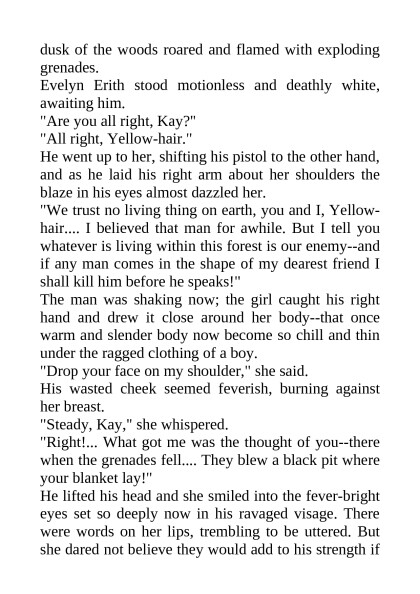 dusk of the woods roared and flamed with exploding grenades.
Evelyn Erith stood motionless and deathly white, awaiting him.
"Are you all right, Kay?"
"All right, Yellow-hair."
He went up to her, shifting his pistol to the other hand, and as he laid his right arm about her shoulders the blaze in his eyes almost dazzled her.
"We trust no living thing on earth, you and I, Yellow-hair.... I believed that man for awhile. But I tell you whatever is living within this forest is our enemy--and if any man comes in the shape of my dearest friend I shall kill him before he speaks!"
The man was shaking now; the girl caught his right hand and drew it close around her body--that once warm and slender body now become so chill and thin under the ragged clothing of a boy.
"Drop your face on my shoulder," she said.
His wasted cheek seemed feverish, burning against her breast.
"Steady, Kay," she whispered.
"Right!... What got me was the thought of you--there when the grenades fell.... They blew a black pit where your blanket lay!"
He lifted his head and she smiled into the fever-bright eyes set so deeply now in his ravaged visage. There were words on her lips, trembling to be uttered. But she dared not believe they would add to his strength if